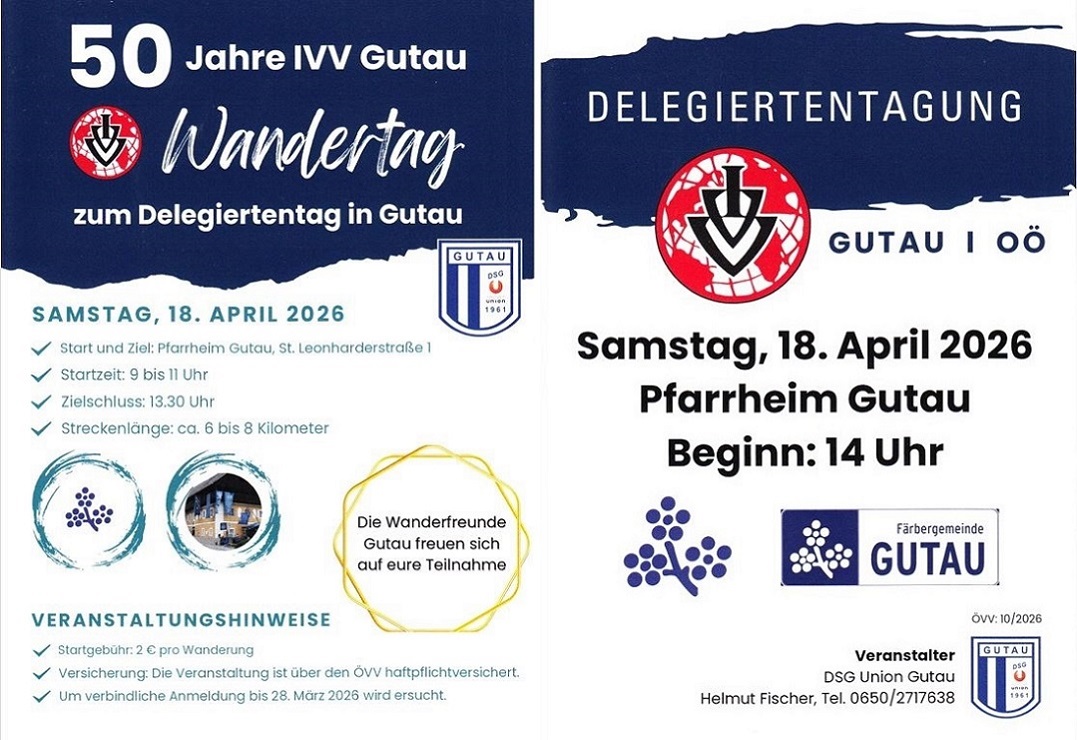 50 Jahre IVV Gutau

Wandertag

zum Delegiertentag in Gutau

GUTAU
DSG
union
1961

SAMSTAG, 18. APRIL 2026

✓ Start und Ziel: Pfarrheim Gutau, St. Leonharderstraße 1
✓ Startzeit: 9 bis 11 Uhr
✓ Zielschluss: 13.30 Uhr
✓ Streckenlänge: ca. 6 bis 8 Kilometer

Die Wanderfreunde Gutau freuen sich auf eure Teilnahme

VERANSTALTUNGSHINWEISE

✓ Startgebühr: 2 € pro Wanderung
✓ Versicherung: Die Veranstaltung ist über den ÖVV haftpflichtversichert.
✓ Um verbindliche Anmeldung bis 28. März 2026 wird ersucht.

DELEGIERTENTAGUNG

GUTAU I OÖ

Samstag, 18. April 2026
Pfarrheim Gutau
Beginn: 14 Uhr

Färbergemeinde
GUTAU

ÖVV: 10/2026

Veranstalter
DSG Union Gutau
Helmut Fischer, Tel. 0650/2717638

GUTAU
DSG
union
1961